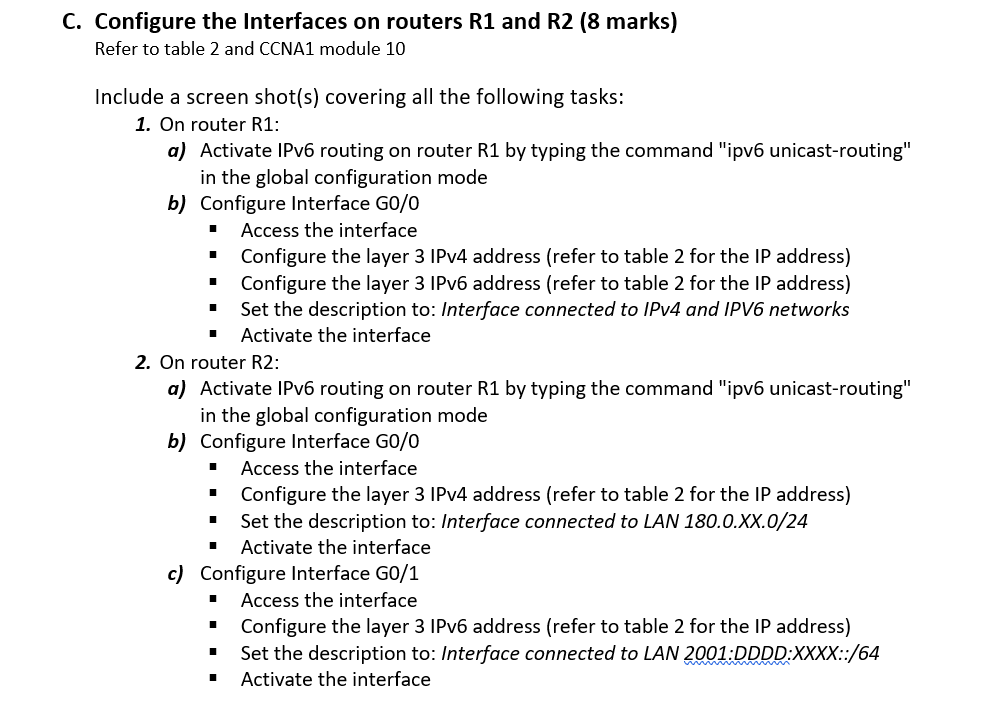 C. Configure the Interfaces on routers R1 and R2 (8 marks)
Refer to table 2 and CCNA1 module 10

Include a screen shot(s) covering all the following tasks:
1. On router R1:
a) Activate IPv6 routing on router R1 by typing the command "ipv6 unicast-routing" in the global configuration mode
b) Configure Interface G0/0
▪ Access the interface
▪ Configure the layer 3 IPv4 address (refer to table 2 for the IP address)
▪ Configure the layer 3 IPv6 address (refer to table 2 for the IP address)
▪ Set the description to: Interface connected to IPv4 and IPV6 networks
▪ Activate the interface
2. On router R2:
a) Activate IPv6 routing on router R1 by typing the command "ipv6 unicast-routing" in the global configuration mode
b) Configure Interface G0/0
▪ Access the interface
▪ Configure the layer 3 IPv4 address (refer to table 2 for the IP address)
▪ Set the description to: Interface connected to LAN 180.0.XX.0/24
▪ Activate the interface
c) Configure Interface G0/1
▪ Access the interface
▪ Configure the layer 3 IPv6 address (refer to table 2 for the IP address)
▪ Set the description to: Interface connected to LAN 2001:DDDD:XXXX::/64
▪ Activate the interface